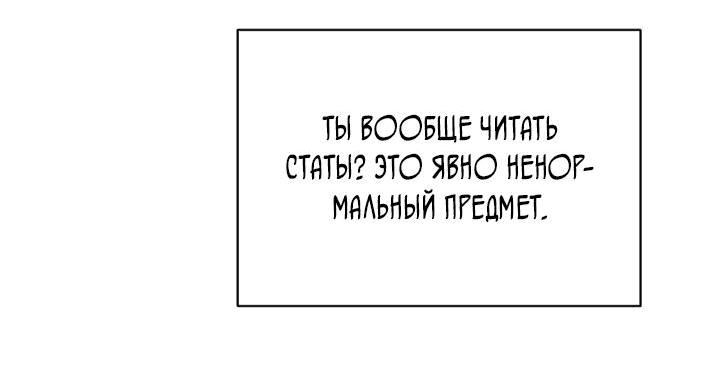 ТЫ ВООБЩЕ ЧИТАТЬ СТАТЫ? ЭТО ЯВНО НЕНОРМАЛЬНЫЙ ПРЕДМЕТ.